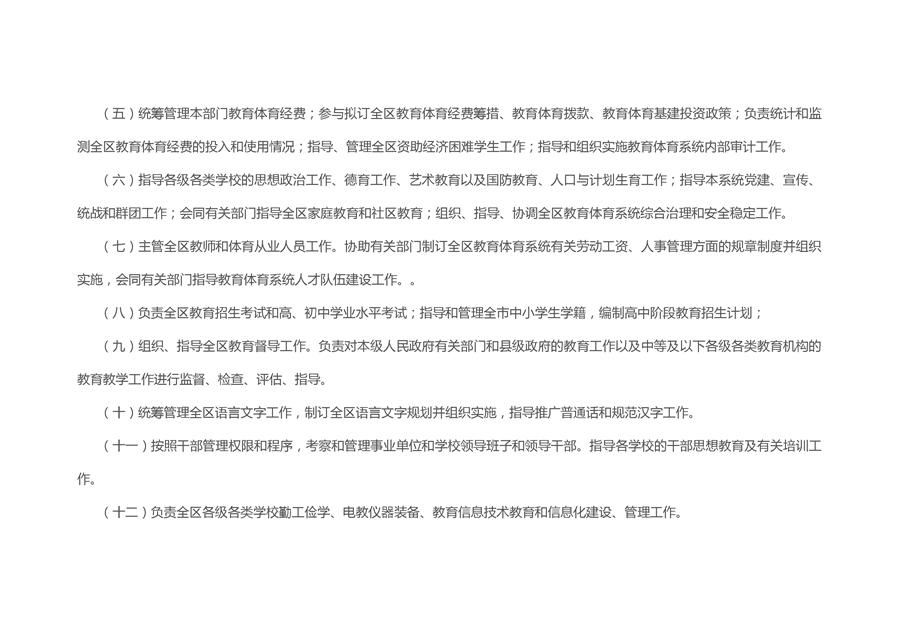 （五）统筹管理本部门教育体育经费；参与拟订全区教育体育经费筹措、教育体育拨款、教育体育基建投资政策；负责统计和监测全区教育体育经费的投入和使用情况；指导、管理全区资助经济困难学生工作；指导和组织实施教育体育系统内部审计工作。

（六）指导各级各类学校的思想政治工作、德育工作、艺术教育以及国防教育、人口与计划生育工作；指导本系统党建、宣传、统战和群团工作；会同有关部门指导全区家庭教育和社区教育；组织、指导、协调全区教育体育系统综合治理和安全稳定工作。

（七）主管全区教师和体育从业人员工作。协助有关部门制订全区教育体育系统有关劳动工资、人事管理方面的规章制度并组织实施，会同有关部门指导教育体育系统人才队伍建设工作。。

（八）负责全区教育招生考试和高、初中学业水平考试；指导和管理全市中小学生学籍，编制高中阶段教育招生计划；

（九）组织、指导全区教育督导工作。负责对本级人民政府有关部门和县级政府的教育工作以及中等及以下各级各类教育机构的教育教学工作进行监督、检查、评估、指导。

（十）统筹管理全区语言文字工作，制订全区语言文字规划并组织实施，指导推广普通话和规范汉字工作。

（十一）按照干部管理权限和程序，考察和管理事业单位和学校领导班子和领导干部。指导各学校的干部思想教育及有关培训工作。

（十二）负责全区各级各类学校勤工俭学、电教仪器装备、教育信息技术教育和信息化建设、管理工作。